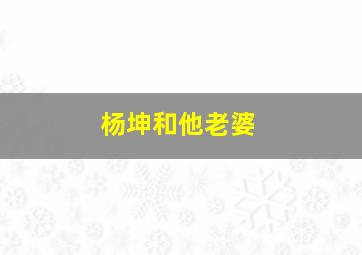 杨坤和他老婆